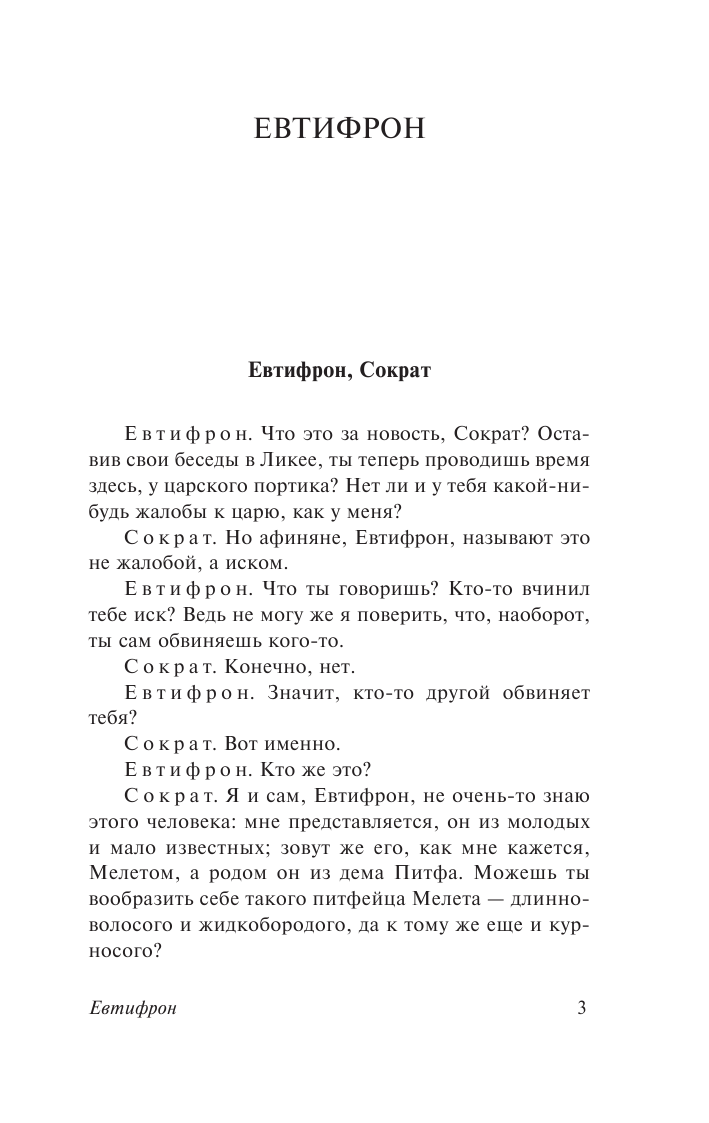 ЕВТИФРОН

Евтифрон, Сократ

Евтифрон. Что это за новость, Сократ? Оставив свои беседы в Ликее, ты теперь проводишь время здесь, у царского портика? Нет ли и у тебя какой-нибудь жалобы к царю, как у меня?

Сократ. Но афиняне, Евтифрон, называют это не жалобой, а иском.

Евтифрон. Что ты говоришь? Кто-то вчинил тебе иск? Ведь не могу же я поверить, что, наоборот, ты сам обвиняешь кого-то.

Сократ. Конечно, нет.

Евтифрон. Значит, кто-то другой обвиняет тебя?

Сократ. Вот именно.

Евтифрон. Кто же это?

Сократ. Я и сам, Евтифрон, не очень-то знаю этого человека: мне представляется, он из молодых и мало известных; зовут же его, как мне кажется, Мелетом, а родом он из дема Питфа. Можешь ты вообразить себе такого питфейца Мелета — длинноволосого и жидкобородого, да к тому же еще и курносого?

Евтифрон 3